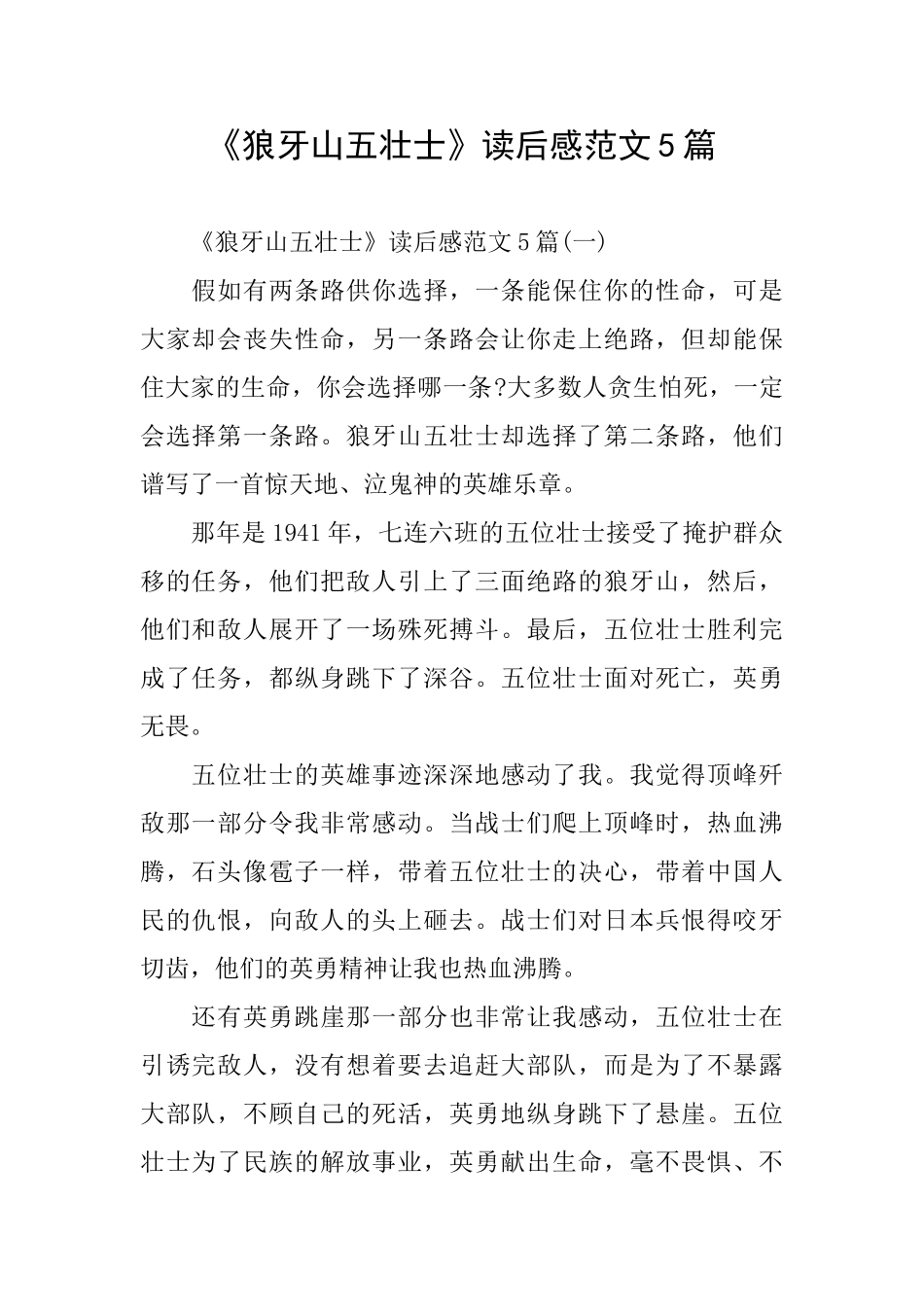 《狼牙山五壮士》读后感范文5篇

《狼牙山五壮士》读后感范文5篇(一)

假如有两条路供你选择，一条能保住你的性命，可是大家却会丧失性命，另一条路会让你走上绝路，但却能保住大家的生命，你会选择哪一条?大多数人贪生怕死，一定会选择第一条路。狼牙山五壮士却选择了第二条路，他们谱写了一首惊天地、泣鬼神的英雄乐章。

那年是1941年，七连六班的五位壮士接受了掩护群众移的任务，他们把敌人引上了三面绝路的狼牙山，然后，他们和敌人展开了一场殊死搏斗。最后，五位壮士胜利完成了任务，都纵身跳下了深谷。五位壮士面对死亡，英勇无畏。

五位壮士的英雄事迹深深地感动了我。我觉得顶峰歼敌那一部分令我非常感动。当战士们爬上顶峰时，热血沸腾，石头像雹子一样，带着五位壮士的决心，带着中国人民的仇恨，向敌人的头上砸去。战士们对日本兵恨得咬牙切齿，他们的英勇精神让我也热血沸腾。

还有英勇跳崖那一部分也非常让我感动，五位壮士在引诱完敌人，没有想着要去追赶大部队，而是为了不暴露大部队，不顾自己的死活，英勇地纵身跳下了悬崖。五位壮士为了民族的解放事业，英勇献出生命，毫不畏惧、不